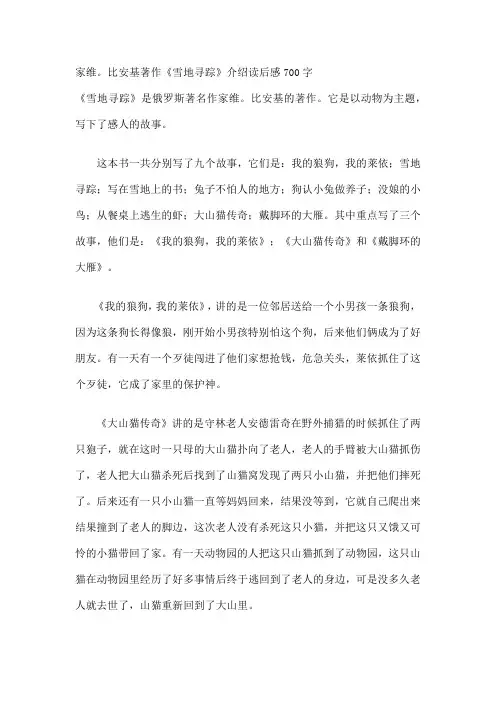 家维。比安基著作《雪地寻踪》介绍读后感 700 字
《雪地寻踪》是俄罗斯著名作家维。比安基的著作。它是以动物为主题，写下了感人的故事。

这本书一共分别写了九个故事，它们是：我的狼狗，我的莱依；雪地寻踪；写在雪地上的书；兔子不怕人的地方；狗认小兔做养子；没娘的小鸟；从餐桌上逃生的虾；大山猫传奇；戴脚环的大雁。其中重点写了三个故事，他们是：《我的狼狗，我的莱依》；《大山猫传奇》和《戴脚环的大雁》。

《我的狼狗，我的莱依》，讲的是一位邻居送给一个小男孩一条狼狗，因为这条狗长得像狼，刚开始小男孩特别怕这个狗，后来他们俩成为了好朋友。有一天有一个歹徒闯进了他们家想抢钱，危急关头，莱依抓住了这个歹徒，它成了家里的保护神。

《大山猫传奇》讲的是守林老人安德雷奇在野外捕猎的时候抓住了两只狍子，就在这时一只母的大山猫扑向了老人，老人的手臂被大山猫抓伤了，老人把大山猫杀死后找到了山猫窝发现了两只小山猫，并把他们摔死了。后来还有一只小山猫一直等妈妈回来，结果没等到，它就自己爬出来结果撞到了老人的脚边，这次老人没有杀死这只小猫，并把这只又饿又可怜的小猫带回了家。有一天动物园的人把这只山猫抓到了动物园，这只山猫在动物园里经历了好多事情后终于逃回到了老人的身边，可是没多久老人就去世了，山猫重新回到了大山里。